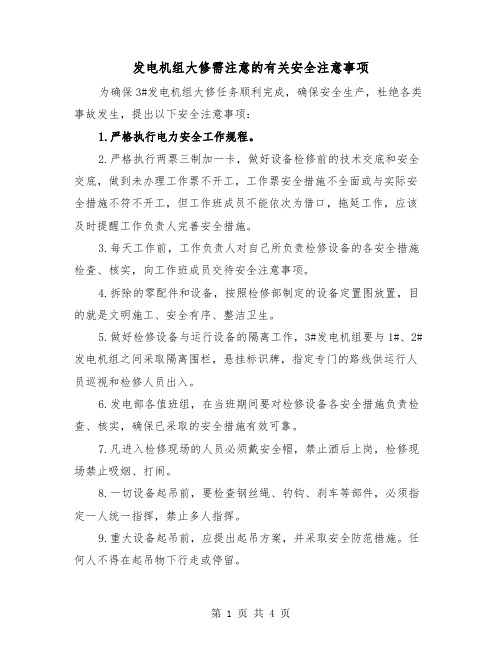 发电机组大修需注意的有关安全注意事项

为确保3#发电机组大修任务顺利完成，确保安全生产，杜绝各类事故发生，提出以下安全注意事项：

1.严格执行电力安全工作规程。

2.严格执行两票三制加一卡，做好设备检修前的技术交底和安全交底，做到未办理工作票不开工，工作票安全措施不全面或与实际安全措施不符不开工，但工作班成员不能依次为借口，拖延工作，应该及时提醒工作负责人完善安全措施。

3.每天工作前，工作负责人对自己所负责检修设备的各安全措施检查、核实，向工作班成员交待安全注意事项。

4.拆除的零配件和设备，按照检修部制定的设备定置图放置，目的就是文明施工、安全有序、整洁卫生。

5.做好检修设备与运行设备的隔离工作，3#发电机组要与1#、2#发电机组之间采取隔离围栏，悬挂标识牌，指定专门的路线供运行人员巡视和检修人员出入。

6.发电部各值班组，在当班期间要对检修设备各安全措施负责检查、核实，确保已采取的安全措施有效可靠。

7.凡进入检修现场的人员必须戴安全帽，禁止酒后上岗，检修现场禁止吸烟、打闹。

8.一切设备起吊前，要检查钢丝绳、钓钩、刹车等部件，必须指定一人统一指挥，禁止多人指挥。

9.重大设备起吊前，应提出起吊方案，并采取安全防范措施。任何人不得在起吊物下行走或停留。

第 1 页 共 4 页